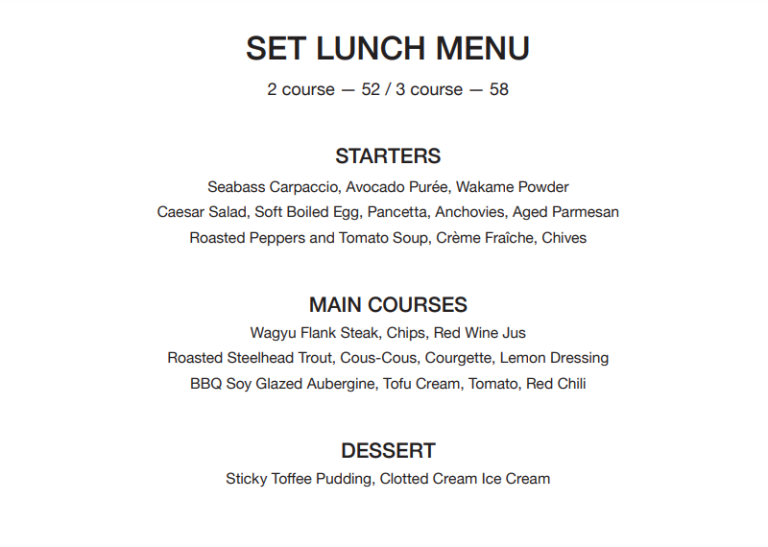 SET LUNCH MENU

2 course — 52 / 3 course — 58

STARTERS

Seabass Carpaccio, Avocado Purée, Wakame Powder

Caesar Salad, Soft Boiled Egg, Pancetta, Anchovies, Aged Parmesan

Roasted Peppers and Tomato Soup, Crème Fraîche, Chives

MAIN COURSES

Wagyu Flank Steak, Chips, Red Wine Jus

Roasted Steelhead Trout, Cous-Cous, Courgette, Lemon Dressing

BBQ Soy Glazed Aubergine, Tofu Cream, Tomato, Red Chili

DESSERT

Sticky Toffee Pudding, Clotted Cream Ice Cream